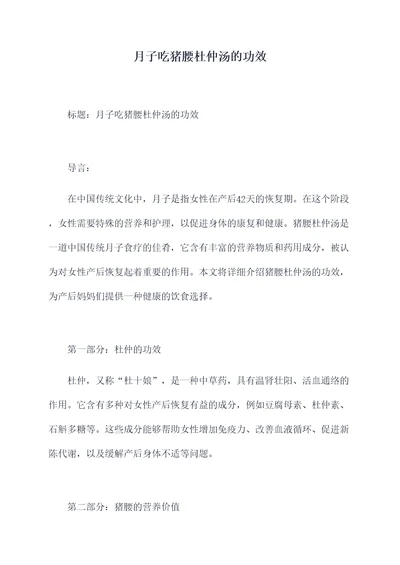 月子吃猪腰杜仲汤的功效

标题：月子吃猪腰杜仲汤的功效

导言：

在中国传统文化中，月子是指女性在产后42天的恢复期。在这个阶段，女性需要特殊的营养和护理，以促进身体的康复和健康。猪腰杜仲汤是一道中国传统月子食疗的佳肴，它含有丰富的营养物质和药用成分，被认为对女性产后恢复起着重要的作用。本文将详细介绍猪腰杜仲汤的功效，为产后妈妈们提供一种健康的饮食选择。

第一部分：杜仲的功效

杜仲，又称“杜十娘”，是一种中草药，具有温肾壮阳、活血通络的作用。它含有多种对女性产后恢复有益的成分，例如豆腐母素、杜仲素、石斛多糖等。这些成分能够帮助女性增加免疫力、改善血液循环、促进新陈代谢，以及缓解产后身体不适等问题。

第二部分：猪腰的营养价值